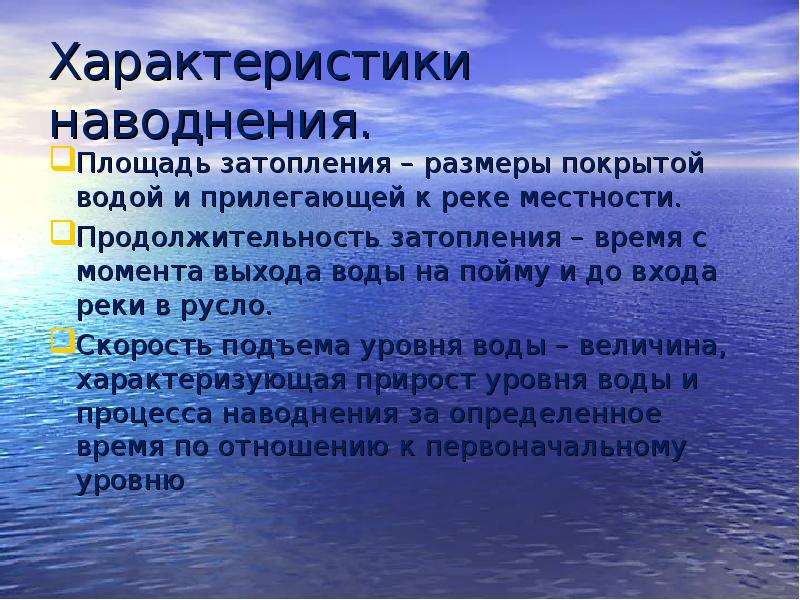 Характеристики наводнения.

Площадь затопления – размеры покрытой водой и прилегающей к реке местности.

Продолжительность затопления – время с момента выхода воды на пойму и до входа реки в русло.

Скорость подъема уровня воды – величина, характеризующая прирост уровня воды и процесса наводнения за определенное время по отношению к первоначальному уровню